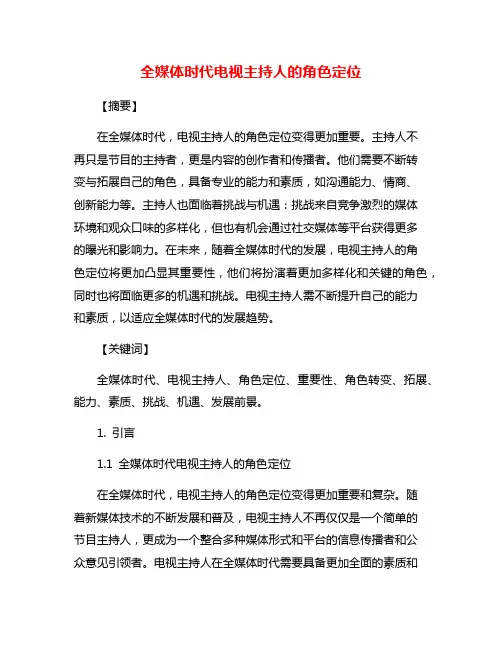 全媒体时代电视主持人的角色定位

【摘要】

在全媒体时代，电视主持人的角色定位变得更加重要。主持人不再只是节目的主持者，更是内容的创作者和传播者。他们需要不断转变与拓展自己的角色，具备专业的能力和素质，如沟通能力、情商、创新能力等。主持人也面临着挑战与机遇：挑战来自竞争激烈的媒体环境和观众口味的多样化，但也有机会通过社交媒体等平台获得更多的曝光和影响力。在未来，随着全媒体时代的发展，电视主持人的角色定位将更加凸显其重要性，他们将扮演着更加多样化和关键的角色，同时也将面临更多的机遇和挑战。电视主持人需不断提升自己的能力和素质，以适应全媒体时代的发展趋势。

【关键词】

全媒体时代、电视主持人、角色定位、重要性、角色转变、拓展、能力、素质、挑战、机遇、发展前景。

1. 引言

1.1 全媒体时代电视主持人的角色定位

在全媒体时代，电视主持人的角色定位变得更加重要和复杂。随着新媒体技术的不断发展和普及，电视主持人不再仅仅是一个简单的节目主持人，更成为一个整合多种媒体形式和平台的信息传播者和公众意见引领者。电视主持人在全媒体时代需要具备更加全面的素质和